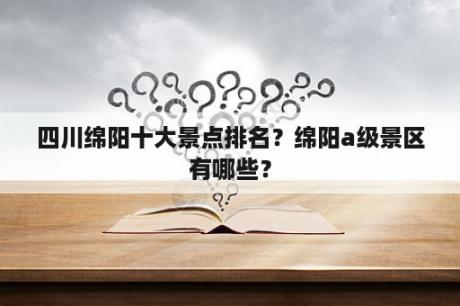 四川绵阳十大景点排名？绵阳a级景区有哪些？